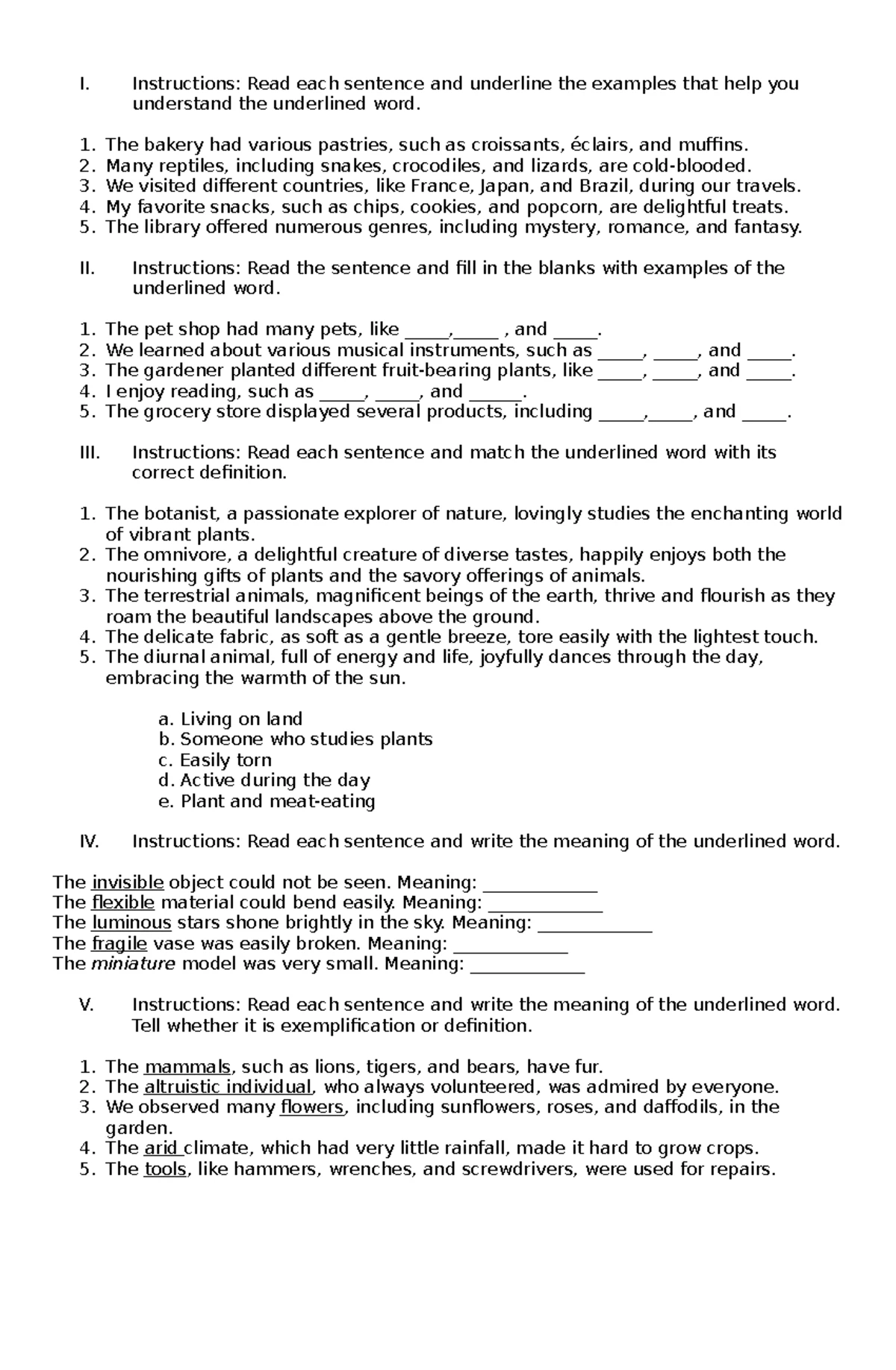 I. Instructions: Read each sentence and underline the examples that help you understand the underlined word.

1. The bakery had various pastries, such as croissants, éclairs, and muffins.
2. Many reptiles, including snakes, crocodiles, and lizards, are cold-blooded.
3. We visited different countries, like France, Japan, and Brazil, during our travels.
4. My favorite snacks, such as chips, cookies, and popcorn, are delightful treats.
5. The library offered numerous genres, including mystery, romance, and fantasy.

II. Instructions: Read the sentence and fill in the blanks with examples of the underlined word.

1. The pet shop had many pets, like _____,_____ , and _____.
2. We learned about various musical instruments, such as _____, _____, and _____.
3. The gardener planted different fruit-bearing plants, like _____, _____, and _____.
4. I enjoy reading, such as _____, _____, and ______.
5. The grocery store displayed several products, including _____,_____, and _____.

III. Instructions: Read each sentence and match the underlined word with its correct definition.

1. The botanist, a passionate explorer of nature, lovingly studies the enchanting world of vibrant plants.
2. The omnivore, a delightful creature of diverse tastes, happily enjoys both the nourishing gifts of plants and the savory offerings of animals.
3. The terrestrial animals, magnificent beings of the earth, thrive and flourish as they roam the beautiful landscapes above the ground.
4. The delicate fabric, as soft as a gentle breeze, tore easily with the lightest touch.
5. The diurnal animal, full of energy and life, joyfully dances through the day, embracing the warmth of the sun.

a. Living on land
b. Someone who studies plants
c. Easily torn
d. Active during the day
e. Plant and meat-eating

IV. Instructions: Read each sentence and write the meaning of the underlined word.

The invisible object could not be seen. Meaning: _____________
The flexible material could bend easily. Meaning: _____________
The luminous stars shone brightly in the sky. Meaning: _____________
The fragile vase was easily broken. Meaning: _____________
The miniature model was very small. Meaning: _____________

V. Instructions: Read each sentence and write the meaning of the underlined word. Tell whether it is exemplification or definition.

1. The mammals, such as lions, tigers, and bears, have fur.
2. The altruistic individual, who always volunteered, was admired by everyone.
3. We observed many flowers, including sunflowers, roses, and daffodils, in the garden.
4. The arid climate, which had very little rainfall, made it hard to grow crops.
5. The tools, like hammers, wrenches, and screwdrivers, were used for repairs.